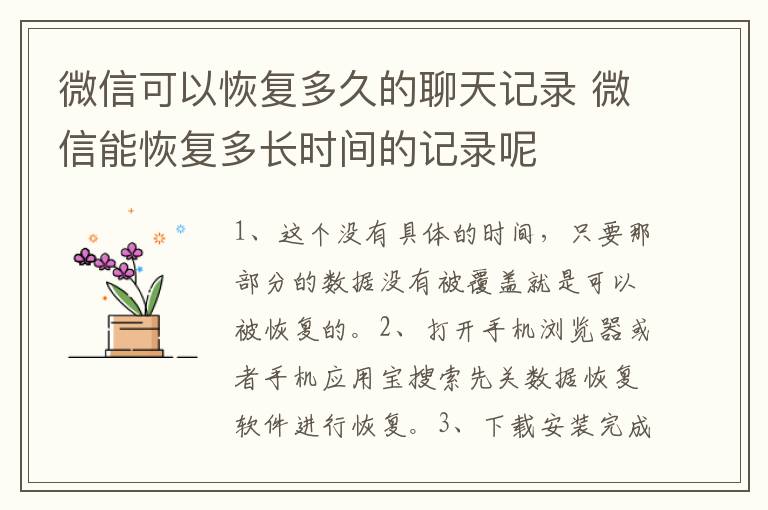 微信可以恢复多久的聊天记录 微信能恢复多长时间的记录呢

1、这个没有具体的时间，只要那部分的数据没有被覆盖就是可以被恢复的。2、打开手机浏览器或者手机应用宝搜索先关数据恢复软件进行恢复。3、下载安装完成